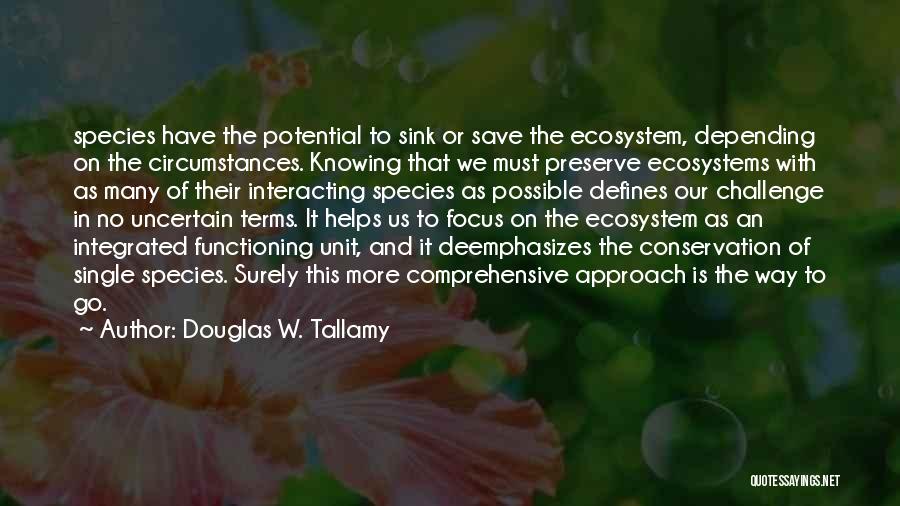 species have the potential to sink or save the ecosystem, depending on the circumstances. Knowing that we must preserve ecosystems with as many of their interacting species as possible defines our challenge in no uncertain terms. It helps us to focus on the ecosystem as an integrated functioning unit, and it deemphasizes the conservation of single species. Surely this more comprehensive approach is the way to go.

~ Author: Douglas W. Tallamy

QUOTESSAYINGS.NET